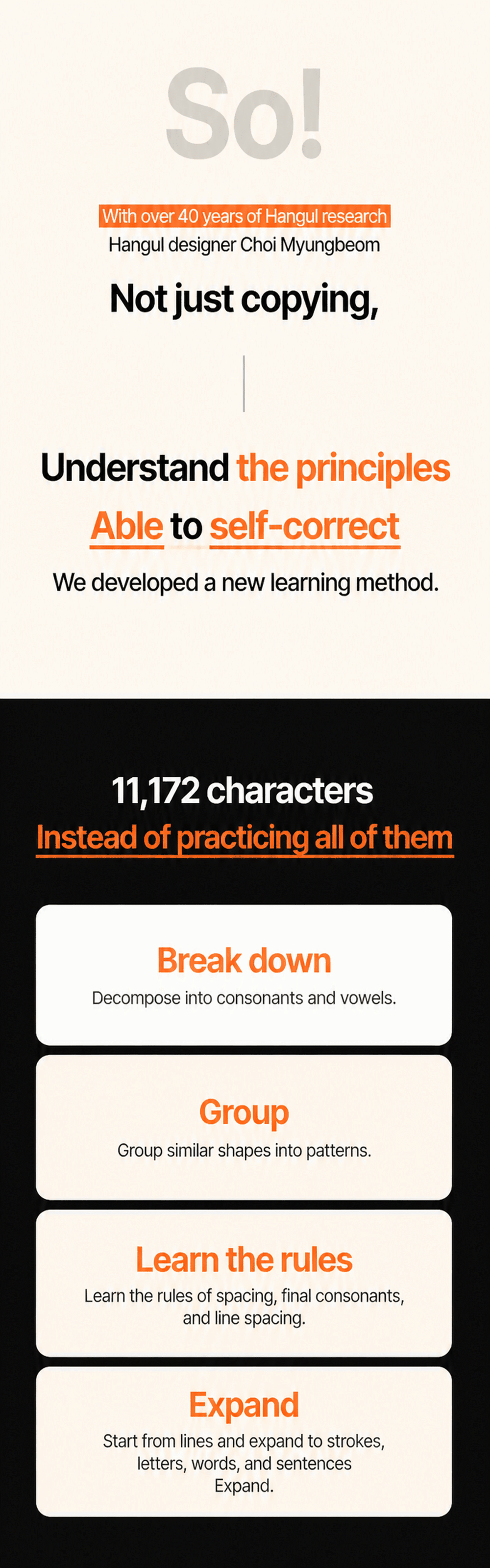 So!

With over 40 years of Hangul research
Hangul designer Choi Myungbeom

Not just copying,

Understand the principles
Able to self-correct

We developed a new learning method.

11,172 characters
Instead of practicing all of them

Break down
Decompose into consonants and vowels.

Group
Group similar shapes into patterns.

Learn the rules
Learn the rules of spacing, final consonants, and line spacing.

Expand
Start from lines and expand to strokes, letters, words, and sentences
Expand.